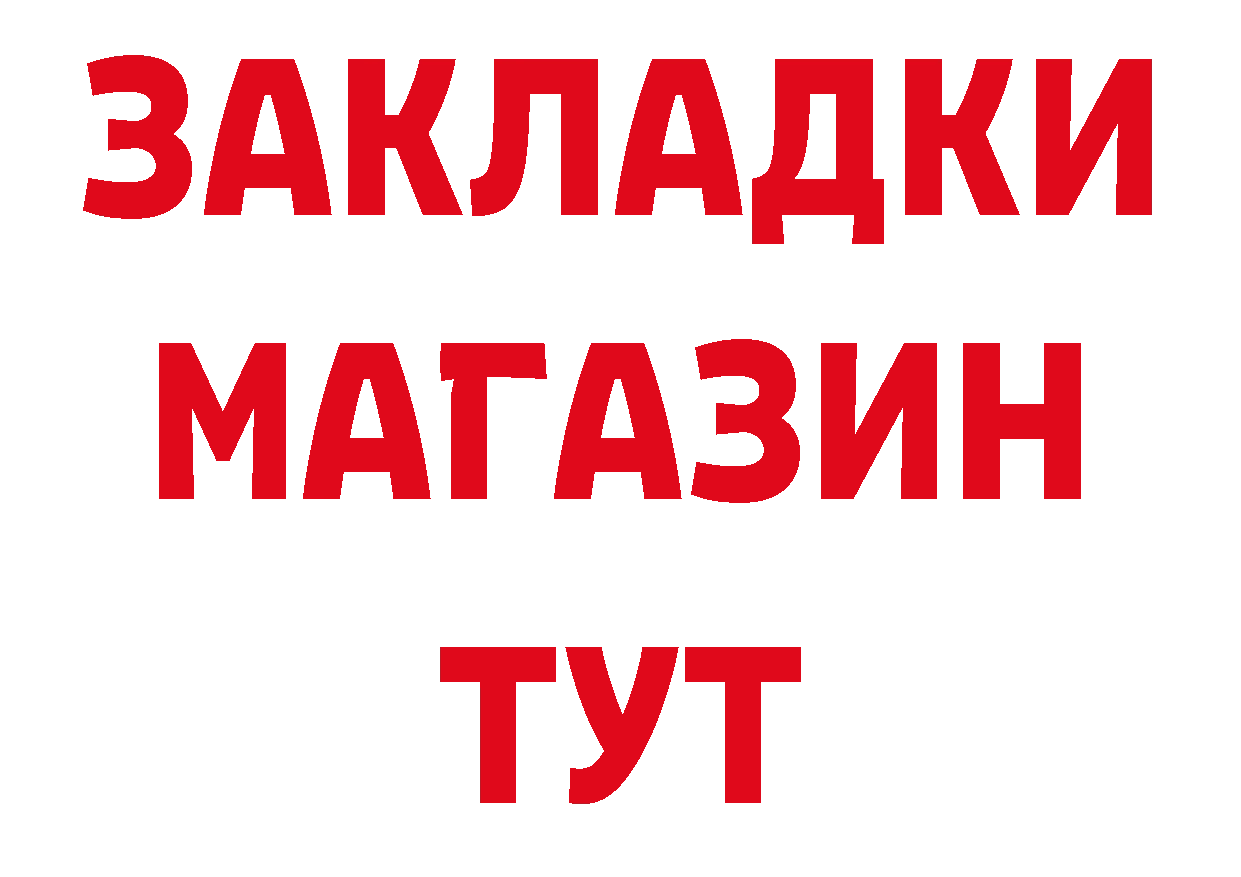 ЗАКЛАДКИ
МАГАЗИН
ТУТ